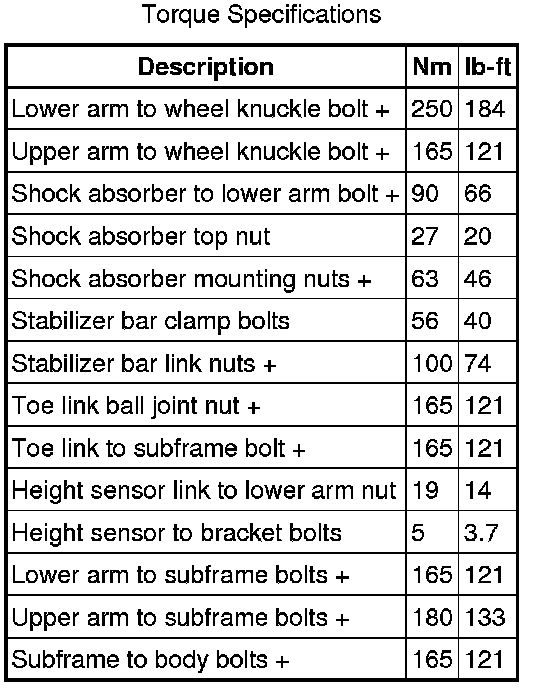 Torque Specifications

| Description | Nm | lb-ft |
|---|---|---|
| Lower arm to wheel knuckle bolt + | 250 | 184 |
| Upper arm to wheel knuckle bolt + | 165 | 121 |
| Shock absorber to lower arm bolt + | 90 | 66 |
| Shock absorber top nut | 27 | 20 |
| Shock absorber mounting nuts + | 63 | 46 |
| Stabilizer bar clamp bolts | 56 | 40 |
| Stabilizer bar link nuts + | 100 | 74 |
| Toe link ball joint nut + | 165 | 121 |
| Toe link to subframe bolt + | 165 | 121 |
| Height sensor link to lower arm nut | 19 | 14 |
| Height sensor to bracket bolts | 5 | 3.7 |
| Lower arm to subframe bolts + | 165 | 121 |
| Upper arm to subframe bolts + | 180 | 133 |
| Subframe to body bolts + | 165 | 121 |